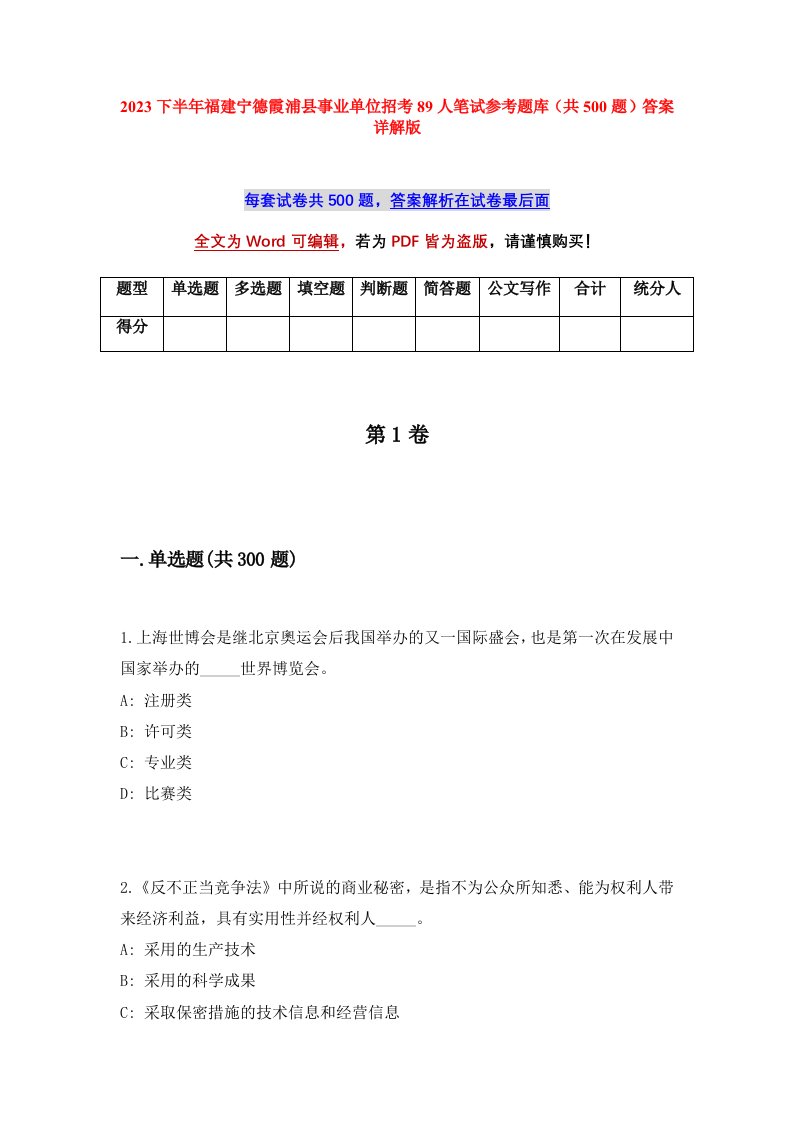 2023 下半年福建宁德霞浦县事业单位招考 89 人笔试参考题库（共 500 题）答案详解版

每套试卷共 500 题，答案解析在试卷最后面

全文为 Word 可编辑，若为 PDF 皆为盗版，请谨慎购买！

| 题型 | 单选题 | 多选题 | 填空题 | 判断题 | 简答题 | 公文写作 | 合计 | 统分人 |
|---|---|---|---|---|---|---|---|---|
| 得分 | | | | | | | | |

第 1 卷

一.单选题(共 300 题)

1.上海世博会是继北京奥运会后我国举办的又一国际盛会，也是第一次在发展中国家举办的_____世界博览会。
A: 注册类
B: 许可类
C: 专业类
D: 比赛类

2.《反不正当竞争法》中所说的商业秘密，是指不为公众所知悉、能为权利人带来经济利益，具有实用性并经权利人_____。
A: 采用的生产技术
B: 采用的科学成果
C: 采取保密措施的技术信息和经营信息